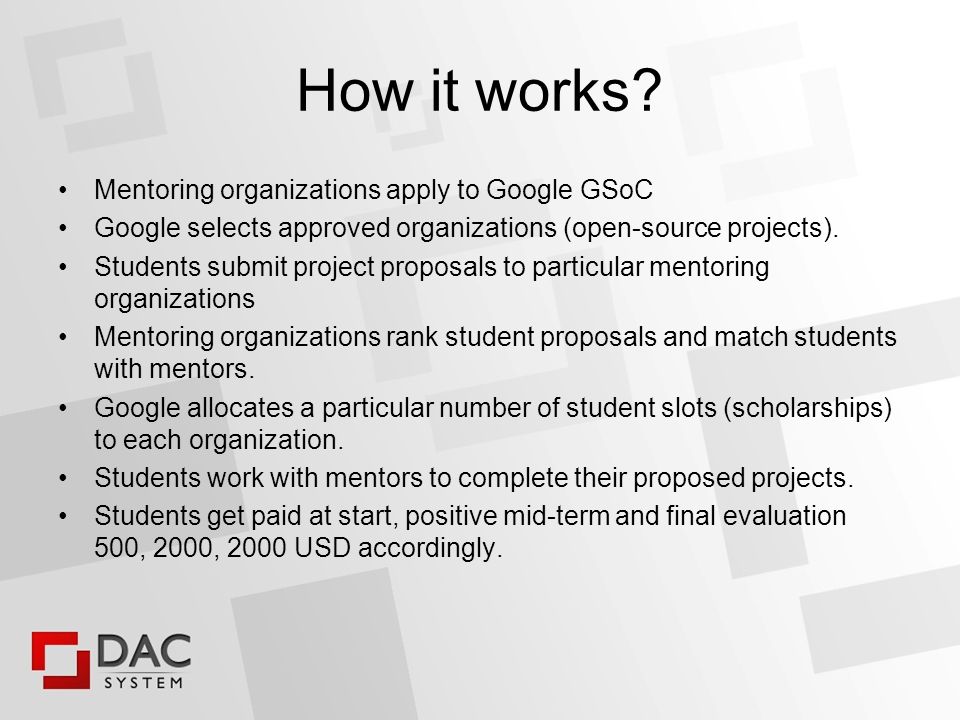 How it works?

• Mentoring organizations apply to Google GSoC
• Google selects approved organizations (open-source projects).
• Students submit project proposals to particular mentoring organizations
• Mentoring organizations rank student proposals and match students with mentors.
• Google allocates a particular number of student slots (scholarships) to each organization.
• Students work with mentors to complete their proposed projects.
• Students get paid at start, positive mid-term and final evaluation 500, 2000, 2000 USD accordingly.

DAC
SYSTEM